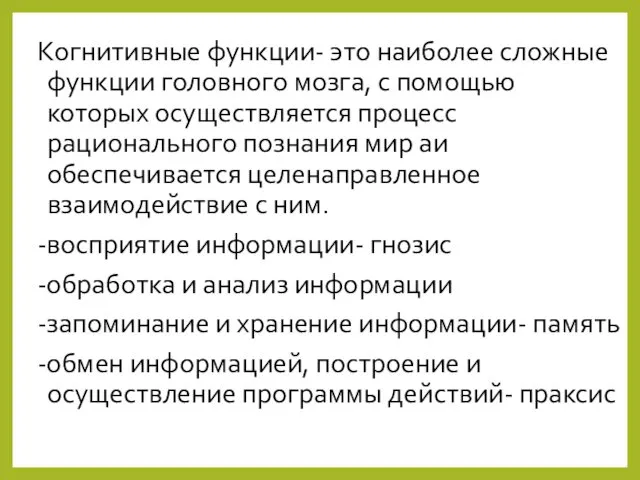 Когнитивные функции- это наиболее сложные функции головного мозга, с помощью которых осуществляется процесс рационального познания мир аи обеспечивается целенаправленное взаимодействие с ним.

-восприятие информации- гнозис

-обработка и анализ информации

-запоминание и хранение информации- память

-обмен информацией, построение и осуществление программы действий- праксис